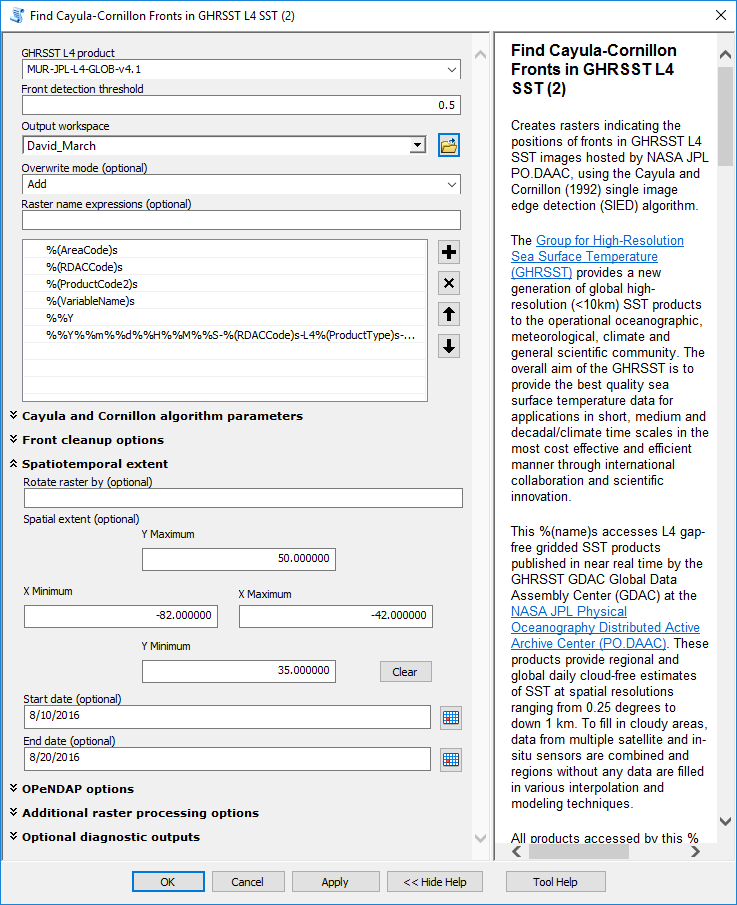 Find Cayula-Cornillon Fronts in GHRSST L4 SST (2)

GHRSST L4 product
MUR-JPL-L4-GLOB-v4.1
Front detection threshold
0.5
Output workspace
David_March
Overwrite mode (optional)
Add
Raster name expressions (optional)

%(AreaCode)s
%(RDACCode)s
%(ProductCode2)s
%(VariableName)s
%%Y
%%Y%%m%%d%%H%%M%%S-%(RDACCode)s-L4%(ProductType)s-...

Cayula and Cornillon algorithm parameters
Front cleanup options
Spatiotemporal extent
Rotate raster by (optional)

Spatial extent (optional)
Y Maximum
50.000000
X Minimum
-82.000000
X Maximum
-42.000000
Y Minimum
35.000000
Clear
Start date (optional)
8/10/2016
End date (optional)
8/20/2016
OPeNDAP options
Additional raster processing options
Optional diagnostic outputs

Find Cayula-Cornillon Fronts in GHRSST L4 SST (2)

Creates rasters indicating the positions of fronts in GHRSST L4 SST images hosted by NASA JPL PO.DAAC, using the Cayula and Cornillon (1992) single image edge detection (SIED) algorithm.

The Group for High-Resolution Sea Surface Temperature (GHRSST) provides a new generation of global high-resolution (<10km) SST products to the operational oceanographic, meteorological, climate and general scientific community. The overall aim of the GHRSST is to provide the best quality sea surface temperature data for applications in short, medium and decadal/climate time scales in the most cost effective and efficient manner through international collaboration and scientific innovation.

This %(name)s accesses L4 gap-free gridded SST products published in near real time by the GHRSST GDAC Global Data Assembly Center (GDAC) at the NASA JPL Physical Oceanography Distributed Active Archive Center (PO.DAAC). These products provide regional and global daily cloud-free estimates of SST at spatial resolutions ranging from 0.25 degrees to down 1 km. To fill in cloudy areas, data from multiple satellite and in-situ sensors are combined and regions without any data are filled in various interpolation and modeling techniques.

All products accessed by this %

OK Cancel Apply << Hide Help Tool Help